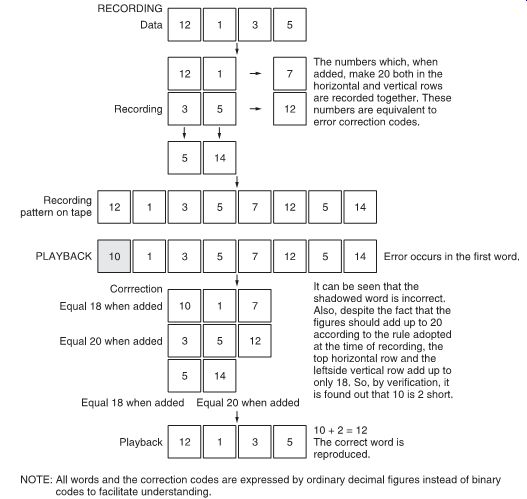 RECORDING
Data 12 1 3 5

12 1 → 7
Recording 3 5 → 12
5 14

The numbers which, when added, make 20 both in the horizontal and vertical rows are recorded together. These numbers are equivalent to error correction codes.

Recording pattern on tape 12 1 3 5 7 12 5 14

PLAYBACK 10 1 3 5 7 12 5 14 Error occurs in the first word.

Corrrection
Equal 18 when added 10 1 7
Equal 20 when added 3 5 12
5 14
Equal 18 when added Equal 20 when added

It can be seen that the shadowed word is incorrect. Also, despite the fact that the figures should add up to 20 according to the rule adopted at the time of recording, the top horizontal row and the leftside vertical row add up to only 18. So, by verification, it is found out that 10 is 2 short.

Playback 12 1 3 5

$10 + 2 = 12$
The correct word is reproduced.

NOTE: All words and the correction codes are expressed by ordinary decimal figures instead of binary codes to facilitate understanding.